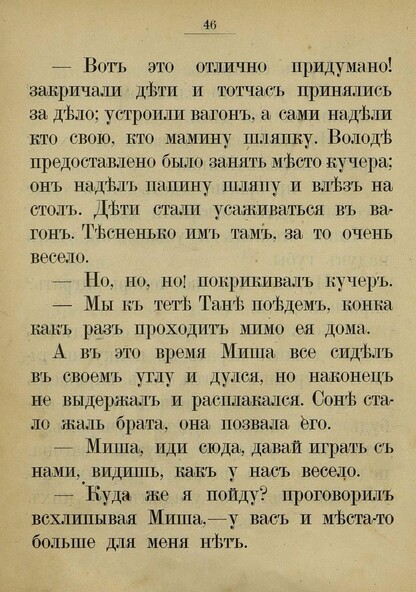 46

— Вотъ это отлично придумано! закричали дѣти и тотчасъ принялись за дѣло; устроили вагонъ, а сами надѣли кто свою, кто мамину шляпку. Володѣ предоставлено было занять мѣсто кучера; онъ надѣлъ папину шляпу и влѣзъ на столъ. Дѣти стали усаживаться въ вагонъ. Тѣсненько имъ тамъ, за то очень весело.

— Но, но, но! покрикивалъ кучеръ.

— Мы къ тетѣ Танѣ поѣдемъ, конка какъ разъ проходитъ мимо ея дома.

А въ это время Миша все сидѣлъ въ своемъ углу и дулся, но наконецъ не выдержалъ и расплакался. Сонѣ стало жаль брата, она позвала его.

— Миша, иди сюда, давай играть съ нами, видишь, какъ у насъ весело.

— Куда же я пойду? проговорилъ всхлипывая Миша,—у васъ и мѣста-то больше для меня нѣтъ.